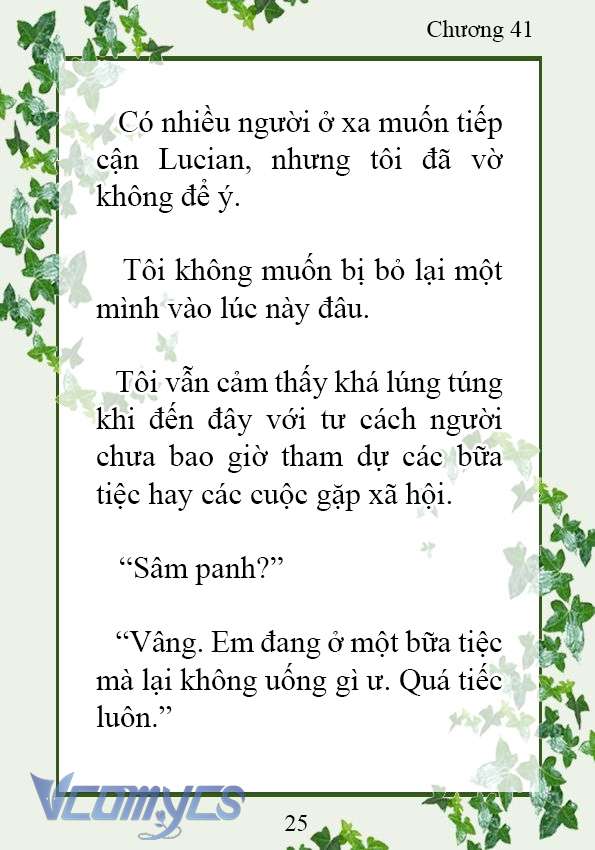 Chương 41

Có nhiều người ở xa muốn tiếp cận Lucian, nhưng tôi đã vờ không để ý.

Tôi không muốn bị bỏ lại một mình vào lúc này đâu.

Tôi vẫn cảm thấy khá lúng túng khi đến đây với tư cách người chưa bao giờ tham dự các bữa tiệc hay các cuộc gặp xã hội.

“Sâm panh?”

“Vâng. Em đang ở một bữa tiệc mà lại không uống gì ư. Quá tiếc luôn.”

Vcomycs

25